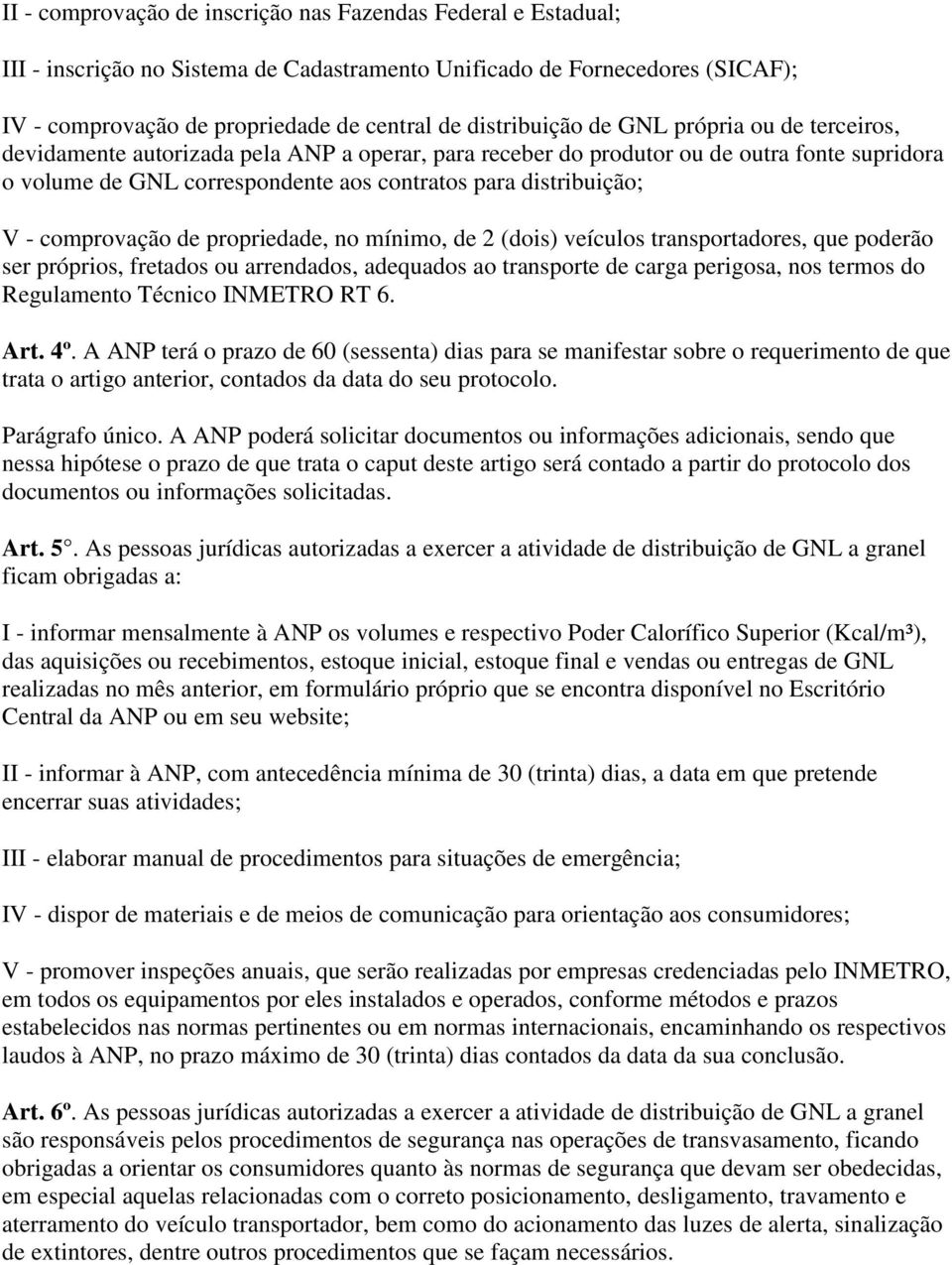 II - comprovação de inscrição nas Fazendas Federal e Estadual;

III - inscrição no Sistema de Cadastramento Unificado de Fornecedores (SICAF);

IV - comprovação de propriedade de central de distribuição de GNL própria ou de terceiros, devidamente autorizada pela ANP a operar, para receber do produtor ou de outra fonte supridora o volume de GNL correspondente aos contratos para distribuição;

V - comprovação de propriedade, no mínimo, de 2 (dois) veículos transportadores, que poderão ser próprios, fretados ou arrendados, adequados ao transporte de carga perigosa, nos termos do Regulamento Técnico INMETRO RT 6.

Art. 4º. A ANP terá o prazo de 60 (sessenta) dias para se manifestar sobre o requerimento de que trata o artigo anterior, contados da data do seu protocolo.

Parágrafo único. A ANP poderá solicitar documentos ou informações adicionais, sendo que nessa hipótese o prazo de que trata o caput deste artigo será contado a partir do protocolo dos documentos ou informações solicitadas.

Art. 5°. As pessoas jurídicas autorizadas a exercer a atividade de distribuição de GNL a granel ficam obrigadas a:

I - informar mensalmente à ANP os volumes e respectivo Poder Calorífico Superior (Kcal/m³), das aquisições ou recebimentos, estoque inicial, estoque final e vendas ou entregas de GNL realizadas no mês anterior, em formulário próprio que se encontra disponível no Escritório Central da ANP ou em seu website;

II - informar à ANP, com antecedência mínima de 30 (trinta) dias, a data em que pretende encerrar suas atividades;

III - elaborar manual de procedimentos para situações de emergência;

IV - dispor de materiais e de meios de comunicação para orientação aos consumidores;

V - promover inspeções anuais, que serão realizadas por empresas credenciadas pelo INMETRO, em todos os equipamentos por eles instalados e operados, conforme métodos e prazos estabelecidos nas normas pertinentes ou em normas internacionais, encaminhando os respectivos laudos à ANP, no prazo máximo de 30 (trinta) dias contados da data da sua conclusão.

Art. 6º. As pessoas jurídicas autorizadas a exercer a atividade de distribuição de GNL a granel são responsáveis pelos procedimentos de segurança nas operações de transvasamento, ficando obrigadas a orientar os consumidores quanto às normas de segurança que devam ser obedecidas, em especial aquelas relacionadas com o correto posicionamento, desligamento, travamento e aterramento do veículo transportador, bem como do acionamento das luzes de alerta, sinalização de extintores, dentre outros procedimentos que se façam necessários.